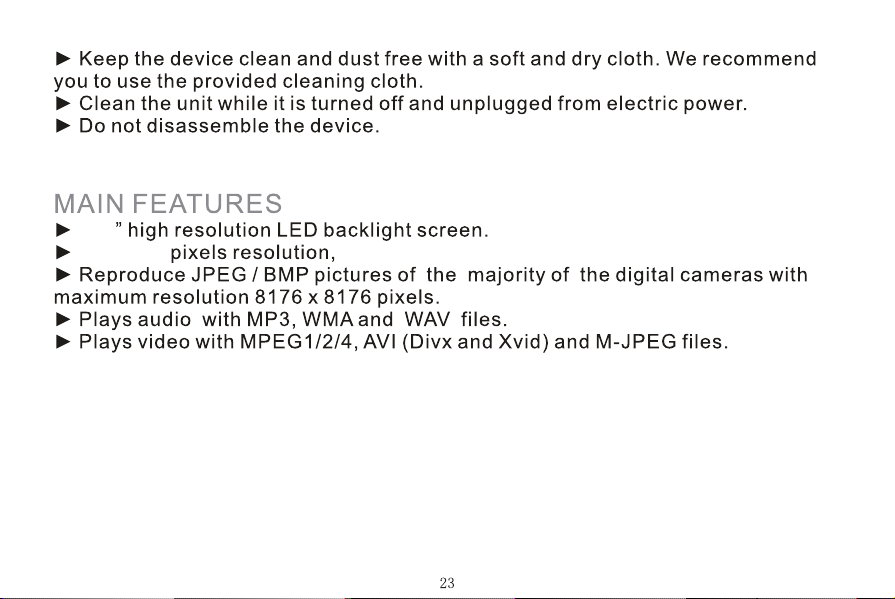 ► Keep the device clean and dust free with a soft and dry cloth. We recommend you to use the provided cleaning cloth.
► Clean the unit while it is turned off and unplugged from electric power.
► Do not disassemble the device.

MAIN FEATURES
► " high resolution LED backlight screen.
► pixels resolution,
► Reproduce JPEG / BMP pictures of the majority of the digital cameras with maximum resolution 8176 x 8176 pixels.
► Plays audio with MP3, WMA and WAV files.
► Plays video with MPEG1/2/4, AVI (Divx and Xvid) and M-JPEG files.

23